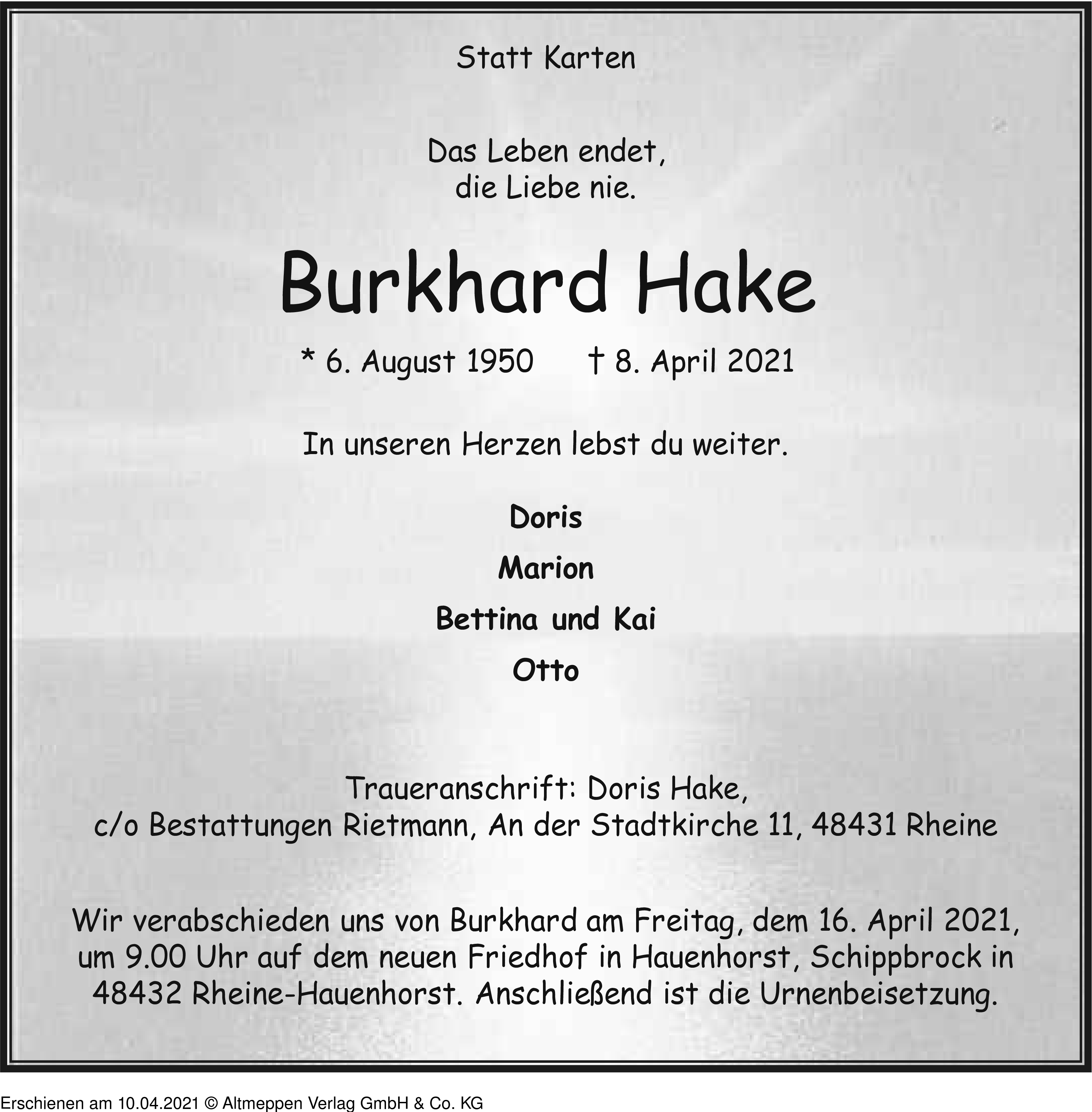 Statt Karten

Das Leben endet,
die Liebe nie.

Burkhard Hake

* 6. August 1950 † 8. April 2021

In unseren Herzen lebst du weiter.

Doris

Marion

Bettina und Kai

Otto

Traueranschrift: Doris Hake,
c/o Bestattungen Rietmann, An der Stadtkirche 11, 48431 Rheine

Wir verabschieden uns von Burkhard am Freitag, dem 16. April 2021, um 9.00 Uhr auf dem neuen Friedhof in Hauenhorst, Schippbrock in 48432 Rheine-Hauenhorst. Anschließend ist die Urnenbeisetzung.

Erschienen am 10.04.2021 © Altmeppen Verlag GmbH & Co. KG